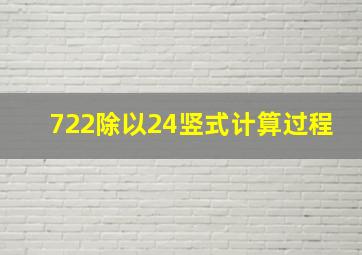 722除以24竖式计算过程